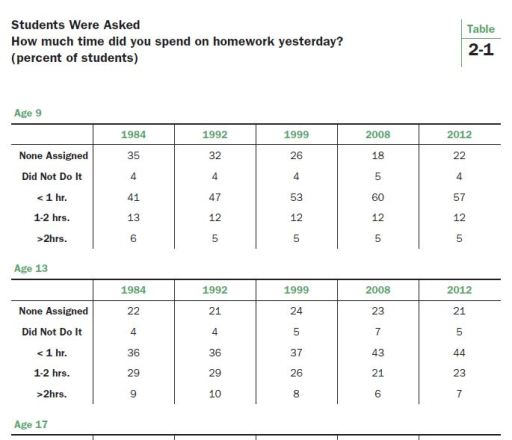 Students Were Asked
How much time did you spend on homework yesterday?
(percent of students)

Table
2-1

Age 9

| | 1984 | 1992 | 1999 | 2008 | 2012 |
|---|---|---|---|---|---|
| None Assigned | 35 | 32 | 26 | 18 | 22 |
| Did Not Do It | 4 | 4 | 4 | 5 | 4 |
| < 1 hr. | 41 | 47 | 53 | 60 | 57 |
| 1-2 hrs. | 13 | 12 | 12 | 12 | 12 |
| >2hrs. | 6 | 5 | 5 | 5 | 5 |

Age 13

| | 1984 | 1992 | 1999 | 2008 | 2012 |
|---|---|---|---|---|---|
| None Assigned | 22 | 21 | 24 | 23 | 21 |
| Did Not Do It | 4 | 4 | 5 | 7 | 5 |
| < 1 hr. | 36 | 36 | 37 | 43 | 44 |
| 1-2 hrs. | 29 | 29 | 26 | 21 | 23 |
| >2hrs. | 9 | 10 | 8 | 6 | 7 |

Age 17